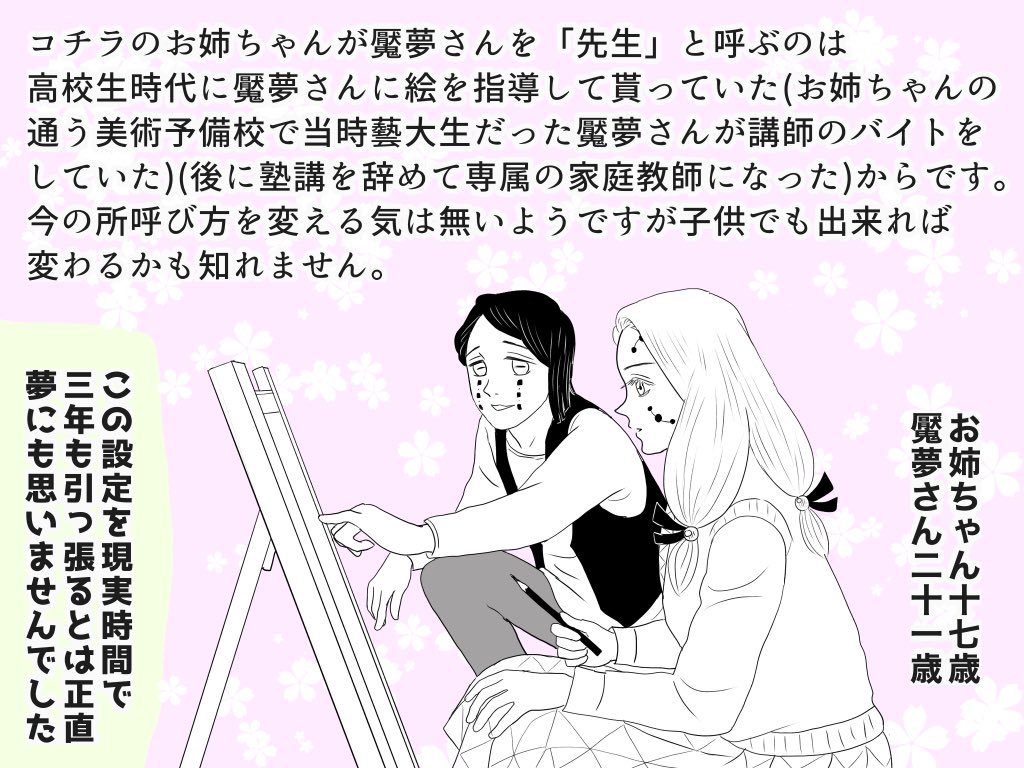 コチラのお姉ちゃんが魘夢さんを「先生」と呼ぶのは高校生時代に魘夢さんに絵を指導して貰っていた(お姉ちゃんの通う美術予備校で当時藝大生だった魘夢さんが講師のバイトをしていた)(後に塾講を辞めて専属の家庭教師になった)からです。今の所呼び方を変える気は無いようですが子供でも出来れば変わるかも知れません。

お姉ちゃん十七歳
魘夢さん二十一歳

この設定を現実時間で三年も引っ張るとは正直夢にも思いませんでした